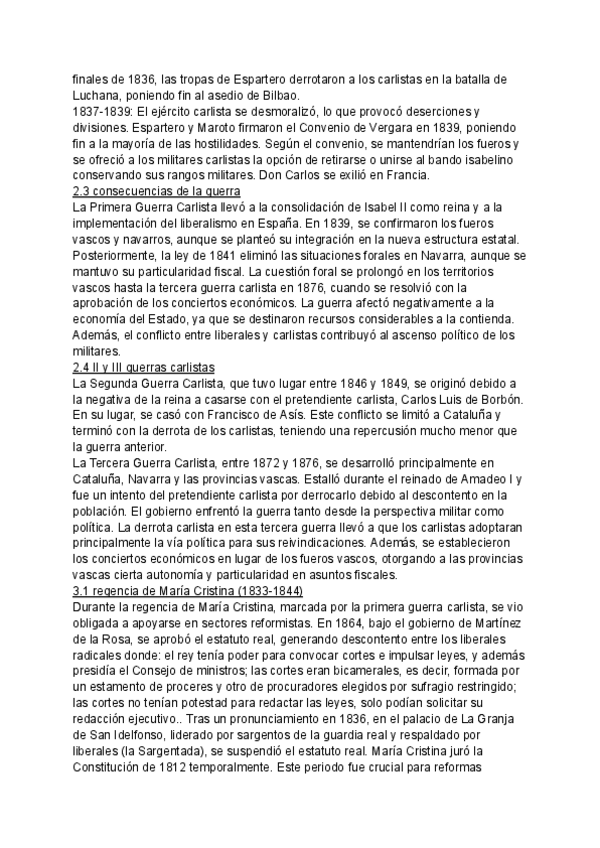 finales de 1836, las tropas de Espartero derrotaron a los carlistas en la batalla de Luchana, poniendo fin al asedio de Bilbao.
1837-1839: El ejército carlista se desmoralizó, lo que provocó deserciones y divisiones. Espartero y Maroto firmaron el Convenio de Vergara en 1839, poniendo fin a la mayoría de las hostilidades. Según el convenio, se mantendrían los fueros y se ofreció a los militares carlistas la opción de retirarse o unirse al bando isabelino conservando sus rangos militares. Don Carlos se exilió en Francia.
2.3 consecuencias de la guerra
La Primera Guerra Carlista llevó a la consolidación de Isabel II como reina y a la implementación del liberalismo en España. En 1839, se confirmaron los fueros vascos y navarros, aunque se planteó su integración en la nueva estructura estatal. Posteriormente, la ley de 1841 eliminó las situaciones forales en Navarra, aunque se mantuvo su particularidad fiscal. La cuestión foral se prolongó en los territorios vascos hasta la tercera guerra carlista en 1876, cuando se resolvió con la aprobación de los conciertos económicos. La guerra afectó negativamente a la economía del Estado, ya que se destinaron recursos considerables a la contienda. Además, el conflicto entre liberales y carlistas contribuyó al ascenso político de los militares.
2.4 II y III guerras carlistas
La Segunda Guerra Carlista, que tuvo lugar entre 1846 y 1849, se originó debido a la negativa de la reina a casarse con el pretendiente carlista, Carlos Luis de Borbón. En su lugar, se casó con Francisco de Asís. Este conflicto se limitó a Cataluña y terminó con la derrota de los carlistas, teniendo una repercusión mucho menor que la guerra anterior.
La Tercera Guerra Carlista, entre 1872 y 1876, se desarrolló principalmente en Cataluña, Navarra y las provincias vascas. Estalló durante el reinado de Amadeo I y fue un intento del pretendiente carlista por derrocarlo debido al descontento en la población. El gobierno enfrentó la guerra tanto desde la perspectiva militar como política. La derrota carlista en esta tercera guerra llevó a que los carlistas adoptaran principalmente la vía política para sus reivindicaciones. Además, se establecieron los conciertos económicos en lugar de los fueros vascos, otorgando a las provincias vascas cierta autonomía y particularidad en asuntos fiscales.
3.1 regencia de María Cristina (1833-1844)
Durante la regencia de María Cristina, marcada por la primera guerra carlista, se vio obligada a apoyarse en sectores reformistas. En 1864, bajo el gobierno de Martínez de la Rosa, se aprobó el estatuto real, generando descontento entre los liberales radicales donde: el rey tenía poder para convocar cortes e impulsar leyes, y además presidía el Consejo de ministros; las cortes eran bicamerales, es decir, formada por un estamento de proceres y otro de procuradores elegidos por sufragio restringido; las cortes no tenían potestad para redactar las leyes, solo podían solicitar su redacción ejecutivo.. Tras un pronunciamiento en 1836, en el palacio de La Granja de San Idelfonso, liderado por sargentos de la guardia real y respaldado por liberales (la Sargentada), se suspendió el estatuto real. María Cristina juró la Constitución de 1812 temporalmente. Este periodo fue crucial para reformas